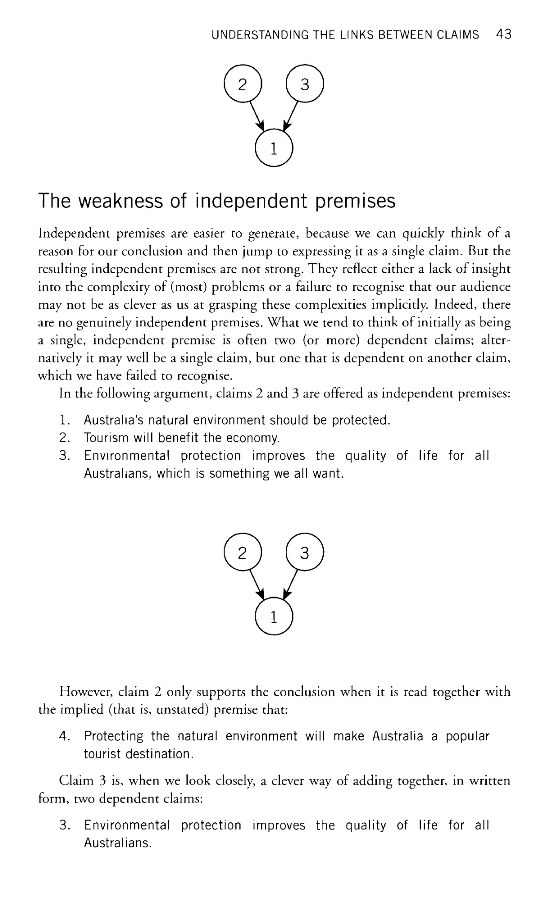 UNDERSTANDING THE LINKS BETWEEN CLAIMS 43

2 3

1

The weakness of independent premises

Independent premises are easier to generate, because we can quickly think of a reason for our conclusion and then jump to expressing it as a single claim. But the resulting independent premises are not strong. They reflect either a lack of insight into the complexity of (most) problems or a failure to recognise that our audience may not be as clever as us at grasping these complexities implicitly. Indeed, there are no genuinely independent premises. What we tend to think of initially as being a single, independent premise is often two (or more) dependent claims; alternatively it may well be a single claim, but one that is dependent on another claim, which we have failed to recognise.

In the following argument, claims 2 and 3 are offered as independent premises:

1. Australia's natural environment should be protected.
2. Tourism will benefit the economy.
3. Environmental protection improves the quality of life for all Australians, which is something we all want.

2 3

1

However, claim 2 only supports the conclusion when it is read together with the implied (that is, unstated) premise that:

4. Protecting the natural environment will make Australia a popular tourist destination.

Claim 3 is, when we look closely, a clever way of adding together, in written form, two dependent claims:

3. Environmental protection improves the quality of life for all Australians.